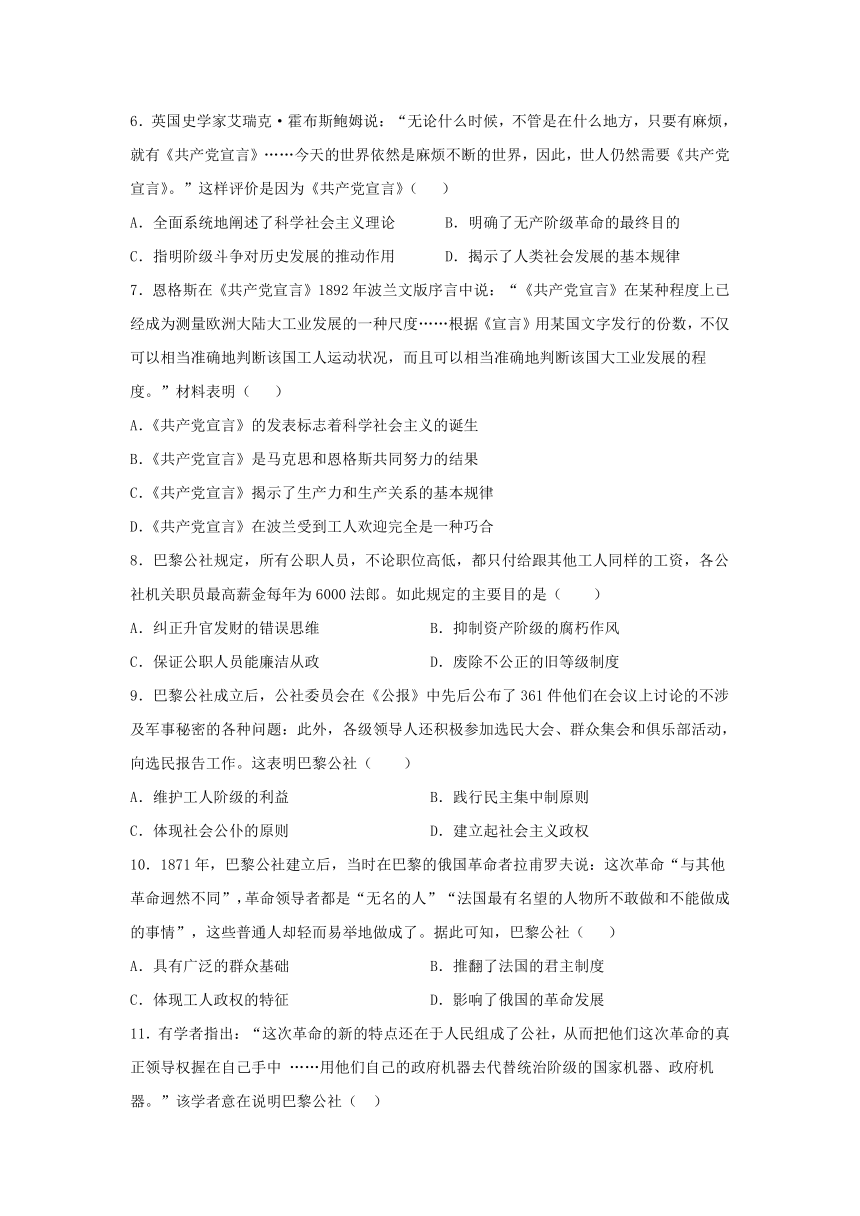 6．英国史学家艾瑞克·霍布斯鲍姆说：“无论什么时候，不管是在什么地方，只要有麻烦，就有《共产党宣言》……今天的世界依然是麻烦不断的世界，因此，世人仍然需要《共产党宣言》。”这样评价是因为《共产党宣言》（　　）

A．全面系统地阐述了科学社会主义理论　　　B．明确了无产阶级革命的最终目的

C．指明阶级斗争对历史发展的推动作用　　　D．揭示了人类社会发展的基本规律

7．恩格斯在《共产党宣言》1892年波兰文版序言中说：“《共产党宣言》在某种程度上已经成为测量欧洲大陆大工业发展的一种尺度……根据《宣言》用某国文字发行的份数，不仅可以相当准确地判断该国工人运动状况，而且可以相当准确地判断该国大工业发展的程度。”材料表明（　　）

A.《共产党宣言》的发表标志着科学社会主义的诞生

B.《共产党宣言》是马克思和恩格斯共同努力的结果

C.《共产党宣言》揭示了生产力和生产关系的基本规律

D.《共产党宣言》在波兰受到工人欢迎完全是一种巧合

8．巴黎公社规定，所有公职人员，不论职位高低，都只付给跟其他工人同样的工资，各公社机关职员最高薪金每年为6000法郎。如此规定的主要目的是（　　）

A．纠正升官发财的错误思维　　　　　　B．抑制资产阶级的腐朽作风

C．保证公职人员能廉洁从政　　　　　　D．废除不公正的旧等级制度

9．巴黎公社成立后，公社委员会在《公报》中先后公布了361件他们在会议上讨论的不涉及军事秘密的各种问题：此外，各级领导人还积极参加选民大会、群众集会和俱乐部活动，向选民报告工作。这表明巴黎公社（　　）

A．维护工人阶级的利益　　　　　　　　B．践行民主集中制原则

C．体现社会公仆的原则　　　　　　　　D．建立起社会主义政权

10．1871年，巴黎公社建立后，当时在巴黎的俄国革命者拉甫罗夫说：这次革命“与其他革命迥然不同”，革命领导者都是“无名的人”“法国最有名望的人物所不敢做和不能做成的事情”，这些普通人却轻而易举地做成了。据此可知，巴黎公社（　　）

A．具有广泛的群众基础　　　　　　　　B．推翻了法国的君主制度

C．体现工人政权的特征　　　　　　　　D．影响了俄国的革命发展

11．有学者指出：“这次革命的新的特点还在于人民组成了公社，从而把他们这次革命的真正领导权握在自己手中 ……用他们自己的政府机器去代替统治阶级的国家机器、政府机器。”该学者意在说明巴黎公社（　）